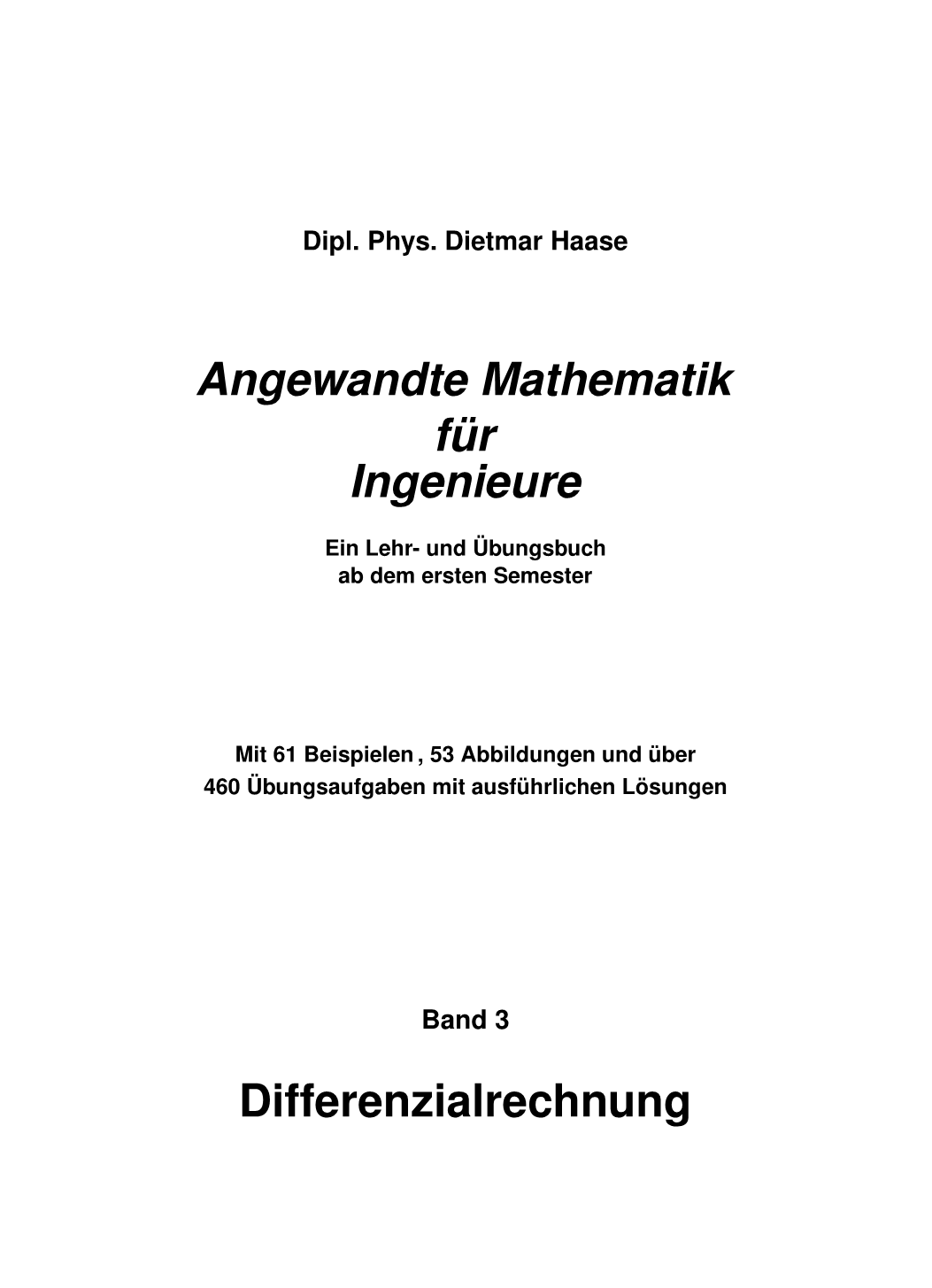 Dipl. Phys. Dietmar Haase

Angewandte Mathematik
für
Ingenieure

Ein Lehr- und Übungsbuch
ab dem ersten Semester

Mit 61 Beispielen , 53 Abbildungen und über
460 Übungsaufgaben mit ausführlichen Lösungen

Band 3

Differenzialrechnung